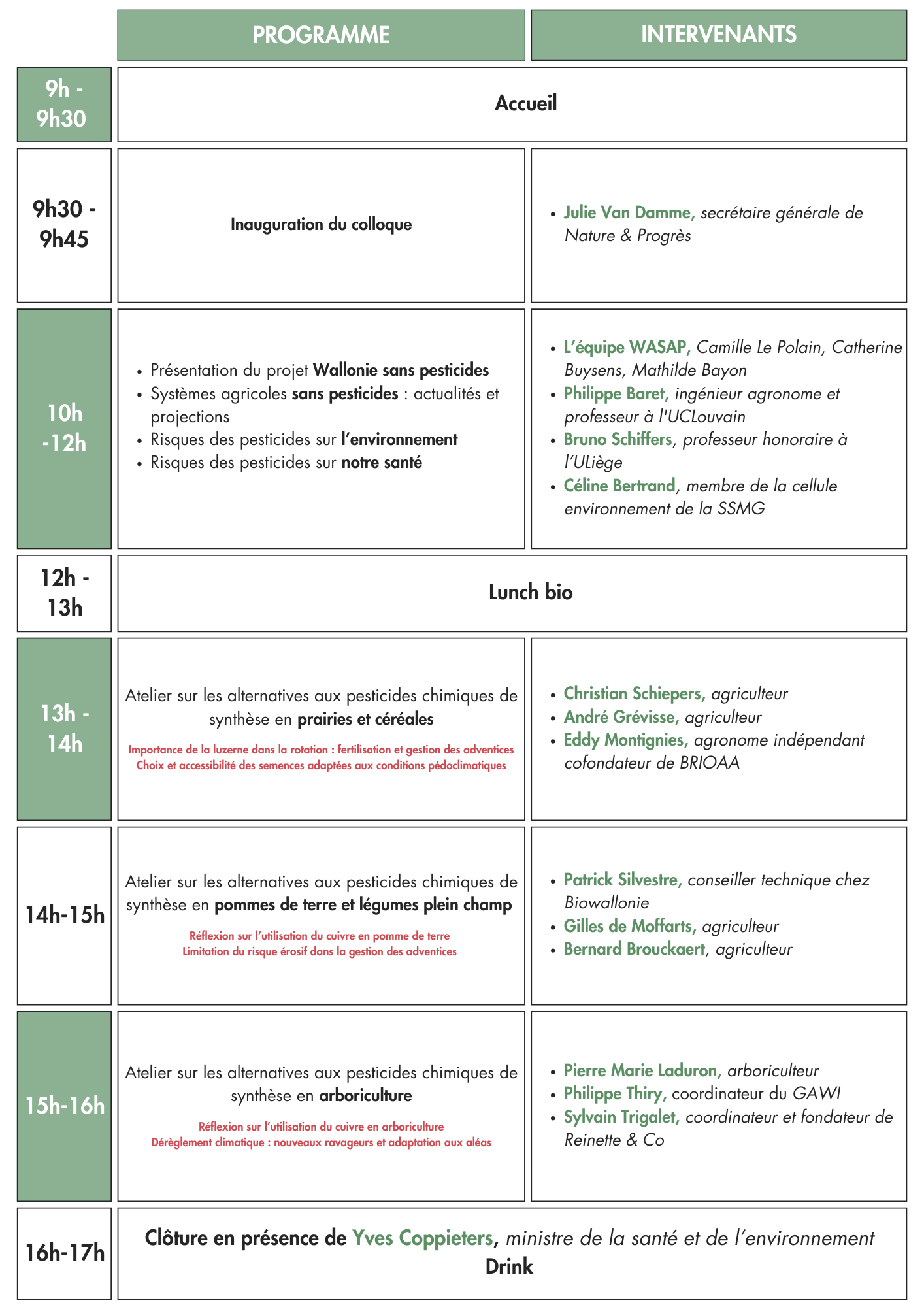 |  | PROGRAMME | INTERVENANTS |
|---|---|---|
| 9h - 9h30 | Accueil | |
| 9h30 - 9h45 | Inauguration du colloque | • Julie Van Damme, secrétaire générale de Nature & Progrès |
| 10h -12h | • Présentation du projet Wallonie sans pesticides • Systèmes agricoles sans pesticides : actualités et projections • Risques des pesticides sur l'environnement • Risques des pesticides sur notre santé | • L'équipe WASAP, Camille Le Polain, Catherine Buysens, Mathilde Bayon • Philippe Baret, ingénieur agronome et professeur à l'UCLouvain • Bruno Schiffers, professeur honoraire à l'ULiège • Céline Bertrand, membre de la cellule environnement de la SSMG |
| 12h - 13h | Lunch bio | |
| 13h - 14h | Atelier sur les alternatives aux pesticides chimiques de synthèse en prairies et céréales Importance de la luzerne dans la rotation : fertilisation et gestion des adventices Choix et accessibilité des semences adaptées aux conditions pédoclimatiques | • Christian Schiepers, agriculteur • André Grévisse, agriculteur • Eddy Montignies, agronome indépendant cofondateur de BRIOAA |
| 14h-15h | Atelier sur les alternatives aux pesticides chimiques de synthèse en pommes de terre et légumes plein champ Réflexion sur l'utilisation du cuivre en pomme de terre Limitation du risque érosif dans la gestion des adventices | • Patrick Silvestre, conseiller technique chez Biowallonie • Gilles de Moffarts, agriculteur • Bernard Brouckaert, agriculteur |
| 15h-16h | Atelier sur les alternatives aux pesticides chimiques de synthèse en arboriculture Réflexion sur l'utilisation du cuivre en arboriculture Dérèglement climatique : nouveaux ravageurs et adaptation aux aléas | • Pierre Marie Laduron, arboriculteur • Philippe Thiry, coordinateur du GAWI • Sylvain Trigalet, coordinateur et fondateur de Reinette & Co |
| 16h-17h | Clôture en présence de Yves Coppieters, ministre de la santé et de l'environnement Drink | |